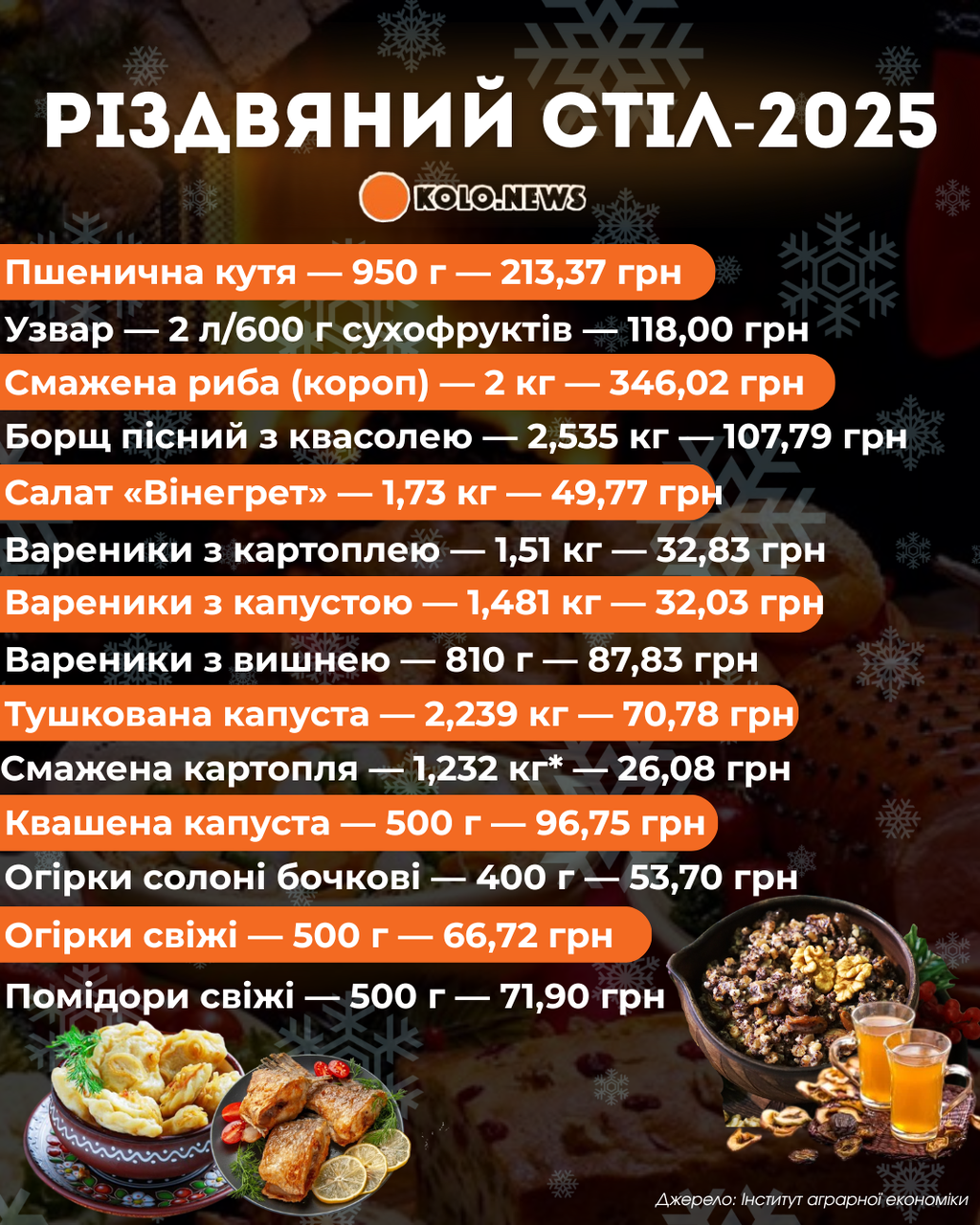 РІЗДВЯНИЙ СТІЛ-2025

KOLO.NEWS

Пшенична кутя — 950 г — 213,37 грн

Узвар — 2 л/600 г сухофруктів — 118,00 грн

Смажена риба (короп) — 2 кг — 346,02 грн

Борщ пісний з квасолею — 2,535 кг — 107,79 грн

Салат «Вінегрет» — 1,73 кг — 49,77 грн

Вареники з картоплею — 1,51 кг — 32,83 грн

Вареники з капустою — 1,481 кг — 32,03 грн

Вареники з вишнею — 810 г — 87,83 грн

Тушкована капуста — 2,239 кг — 70,78 грн

Смажена картопля — 1,232 кг* — 26,08 грн

Квашена капуста — 500 г — 96,75 грн

Огірки солоні бочкові — 400 г — 53,70 грн

Огірки свіжі — 500 г — 66,72 грн

Помідори свіжі — 500 г — 71,90 грн

Джерело: Інститут аграрної економіки